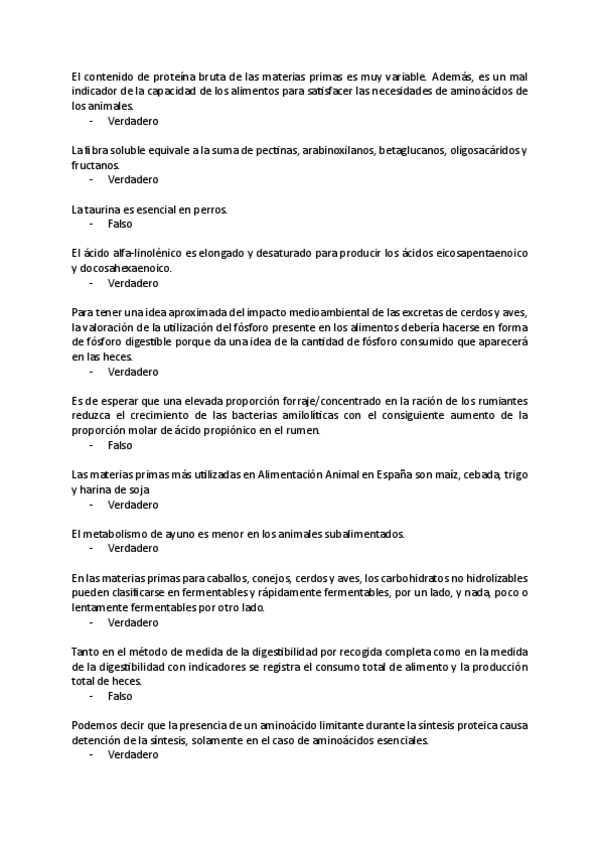 El contenido de proteína bruta de las materias primas es muy variable. Además, es un mal indicador de la capacidad de los alimentos para satisfacer las necesidades de aminoácidos de los animales.
- Verdadero

La fibra soluble equivale a la suma de pectinas, arabinoxilanos, betaglucanos, oligosacáridos y fructanos.
- Verdadero

La taurina es esencial en perros.
- Falso

El ácido alfa-linolénico es elongado y desaturado para producir los ácidos eicosapentaenoico y docosahexaenoico.
- Verdadero

Para tener una idea aproximada del impacto medioambiental de las excretas de cerdos y aves, la valoración de la utilización del fósforo presente en los alimentos debería hacerse en forma de fósforo digestible porque da una idea de la cantidad de fósforo consumido que aparecerá en las heces.
- Verdadero

Es de esperar que una elevada proporción forraje/concentrado en la ración de los rumiantes reduzca el crecimiento de las bacterias amilolíticas con el consiguiente aumento de la proporción molar de ácido propiónico en el rumen.
- Falso

Las materias primas más utilizadas en Alimentación Animal en España son maíz, cebada, trigo y harina de soja
- Verdadero

El metabolismo de ayuno es menor en los animales subalimentados.
- Verdadero

En las materias primas para caballos, conejos, cerdos y aves, los carbohidratos no hidrolizables pueden clasificarse en fermentables y rápidamente fermentables, por un lado, y nada, poco o lentamente fermentables por otro lado.
- Verdadero

Tanto en el método de medida de la digestibilidad por recogida completa como en la medida de la digestibilidad con indicadores se registra el consumo total de alimento y la producción total de heces.
- Falso

Podemos decir que la presencia de un aminoácido limitante durante la síntesis proteica causa detención de la síntesis, solamente en el caso de aminoácidos esenciales.
- Verdadero